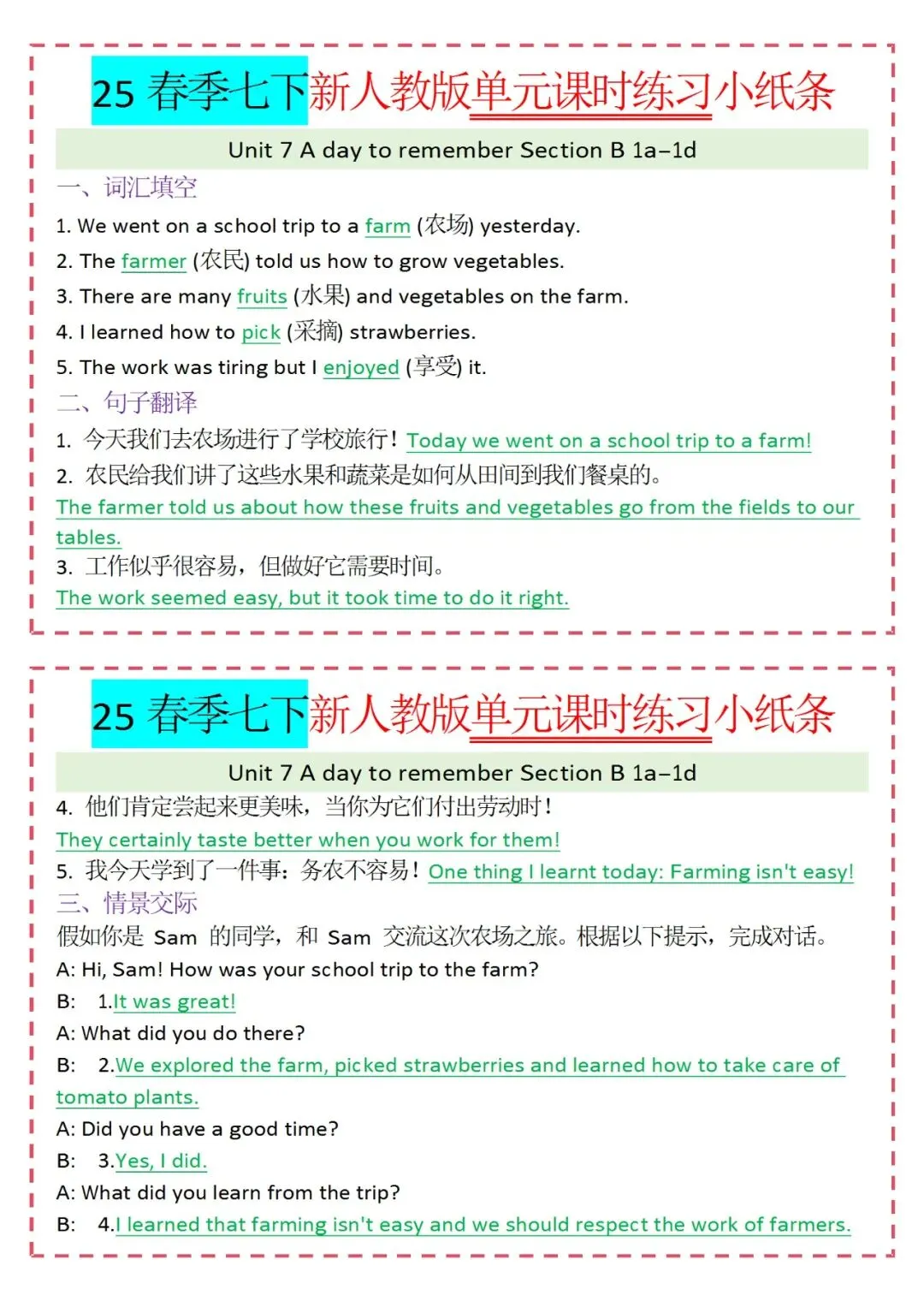 25 春季七下新人教版单元课时练习小纸条

Unit 7 A day to remember Section B 1a–1d

一、词汇填空

1. We went on a school trip to a farm (农场) yesterday.

2. The farmer (农民) told us how to grow vegetables.

3. There are many fruits (水果) and vegetables on the farm.

4. I learned how to pick (采摘) strawberries.

5. The work was tiring but I enjoyed (享受) it.

二、句子翻译

1. 今天我们去农场进行了学校旅行！Today we went on a school trip to a farm!

2. 农民给我们讲了这些水果和蔬菜是如何从田间到我们餐桌的。

The farmer told us about how these fruits and vegetables go from the fields to our tables.

3. 工作似乎很容易，但做好它需要时间。

The work seemed easy, but it took time to do it right.

25 春季七下新人教版单元课时练习小纸条

Unit 7 A day to remember Section B 1a–1d

4. 他们肯定尝起来更美味，当你为它们付出劳动时！

They certainly taste better when you work for them!

5. 我今天学到了一件事：务农不容易！One thing I learnt today: Farming isn't easy!

三、情景交际

假如你是 Sam 的同学，和 Sam 交流这次农场之旅。根据以下提示，完成对话。

A: Hi, Sam! How was your school trip to the farm?

B: 1.It was great!

A: What did you do there?

B: 2.We explored the farm, picked strawberries and learned how to take care of tomato plants.

A: Did you have a good time?

B: 3.Yes, I did.

A: What did you learn from the trip?

B: 4.I learned that farming isn't easy and we should respect the work of farmers.